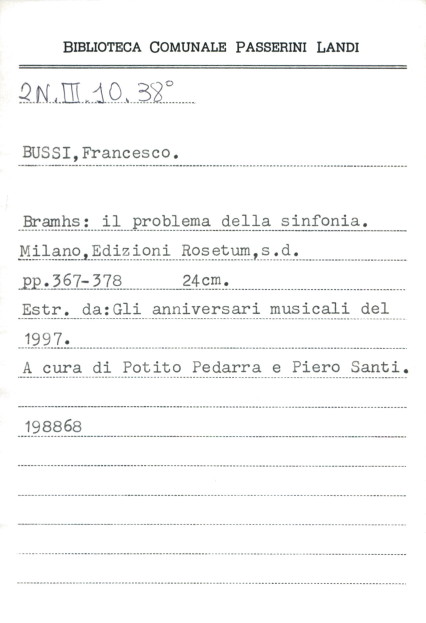 BIBLIOTECA COMUNALE PASSERINI LANDI

2N.III.10.38°

BUSSI,Francesco.

Bramhs: il problema della sinfonia.
Milano,Edizioni Rosetum,s.d.
pp.367-378 24cm.
Estr. da:Gli anniversari musicali del 1997.
A cura di Potito Pedarra e Piero Santi.

198868